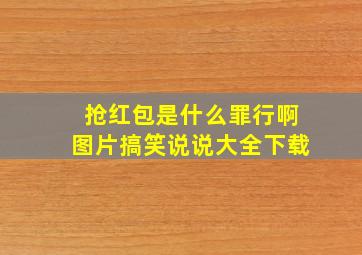 抢红包是什么罪行啊
图片搞笑说说大全下载